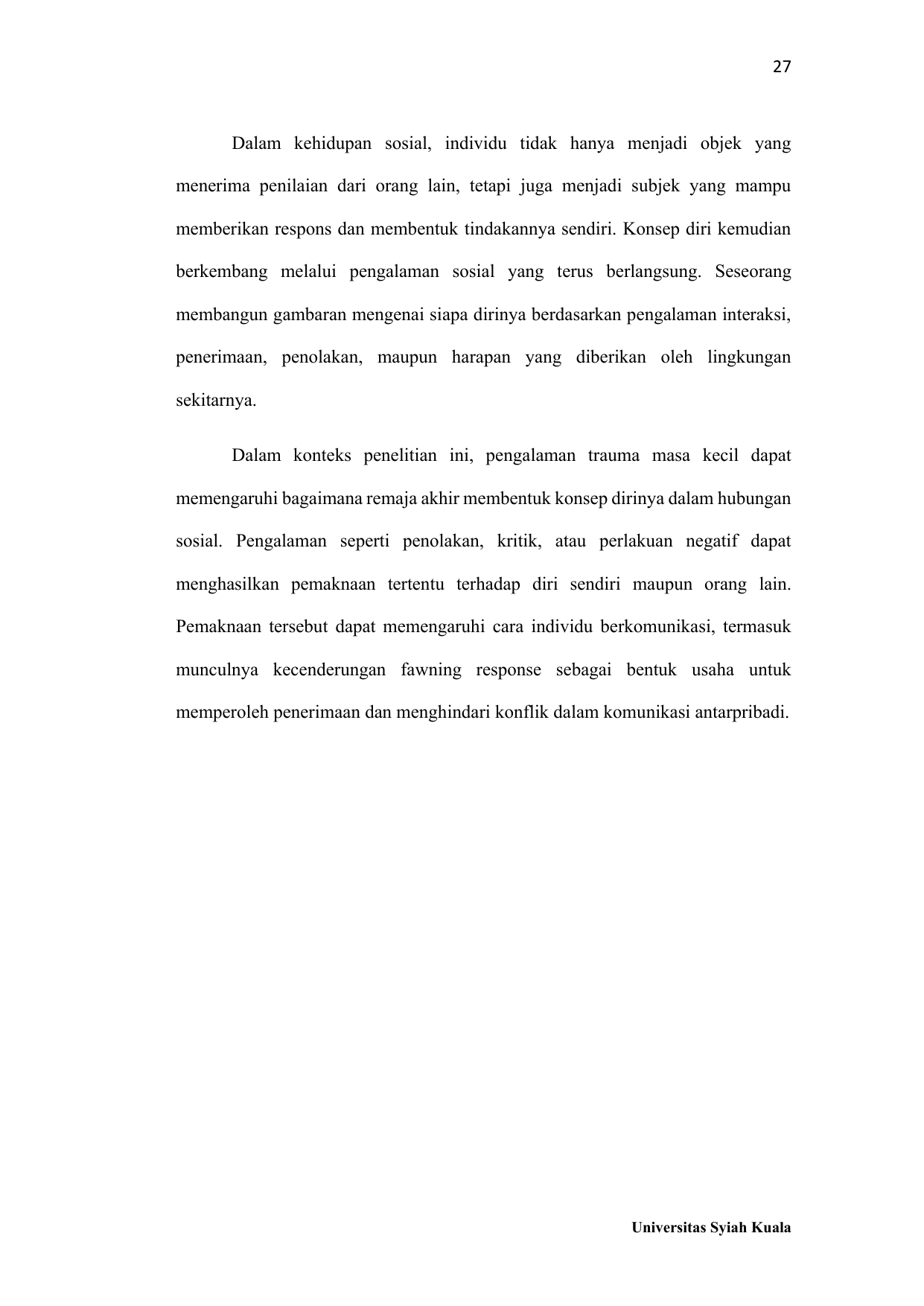 27

Dalam kehidupan sosial, individu tidak hanya menjadi objek yang menerima penilaian dari orang lain, tetapi juga menjadi subjek yang mampu memberikan respons dan membentuk tindakannya sendiri. Konsep diri kemudian berkembang melalui pengalaman sosial yang terus berlangsung. Seseorang membangun gambaran mengenai siapa dirinya berdasarkan pengalaman interaksi, penerimaan, penolakan, maupun harapan yang diberikan oleh lingkungan sekitarnya.

Dalam konteks penelitian ini, pengalaman trauma masa kecil dapat memengaruhi bagaimana remaja akhir membentuk konsep dirinya dalam hubungan sosial. Pengalaman seperti penolakan, kritik, atau perlakuan negatif dapat menghasilkan pemaknaan tertentu terhadap diri sendiri maupun orang lain. Pemaknaan tersebut dapat memengaruhi cara individu berkomunikasi, termasuk munculnya kecenderungan fawning response sebagai bentuk usaha untuk memperoleh penerimaan dan menghindari konflik dalam komunikasi antarpribadi.

Universitas Syiah Kuala